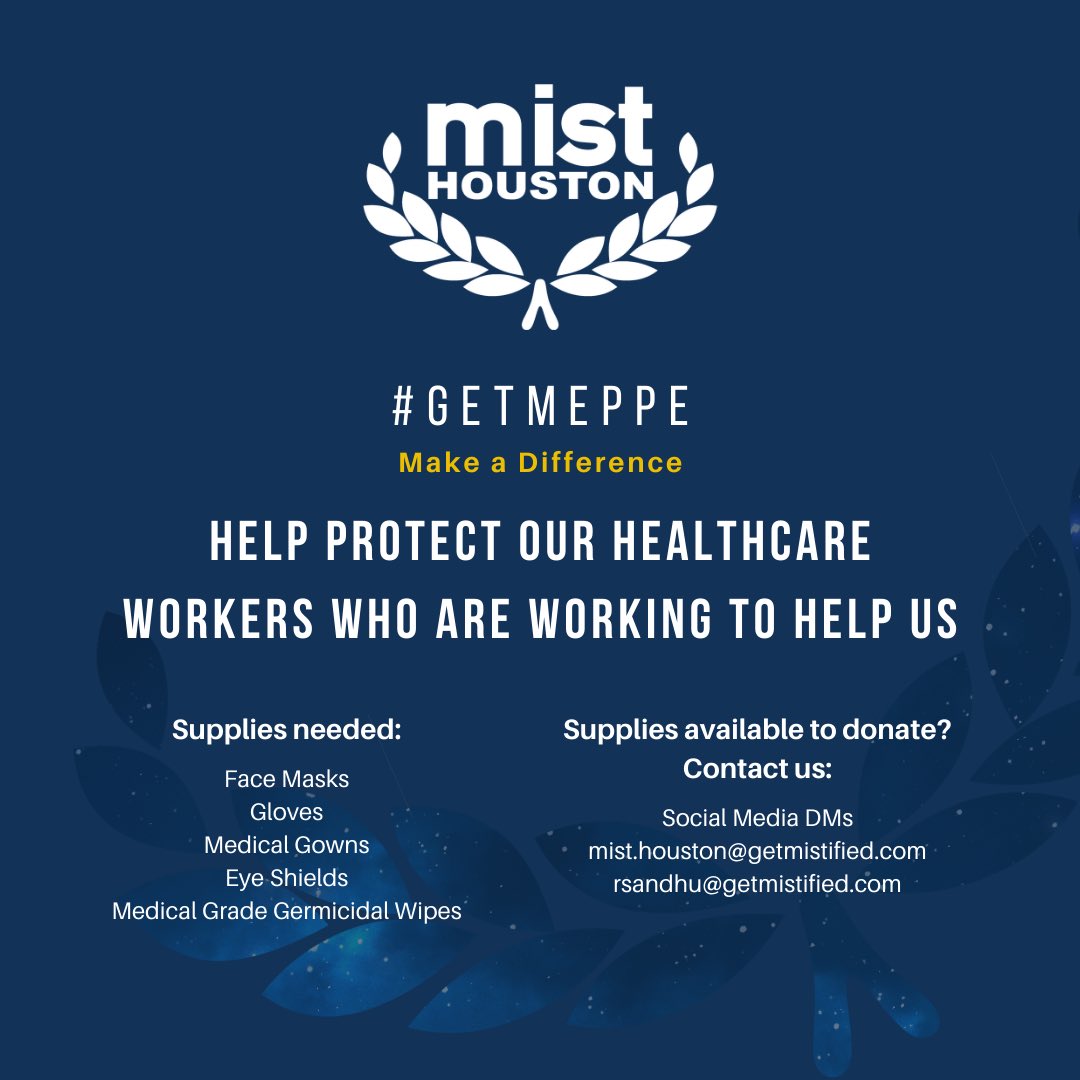 mist
HOUSTON

#GETMEPPE
Make a Difference

HELP PROTECT OUR HEALTHCARE WORKERS WHO ARE WORKING TO HELP US

Supplies needed:
Face Masks
Gloves
Medical Gowns
Eye Shields
Medical Grade Germicidal Wipes

Supplies available to donate?
Contact us:
Social Media DMs
mist.houston@getmistified.com
rsandhu@getmistified.com